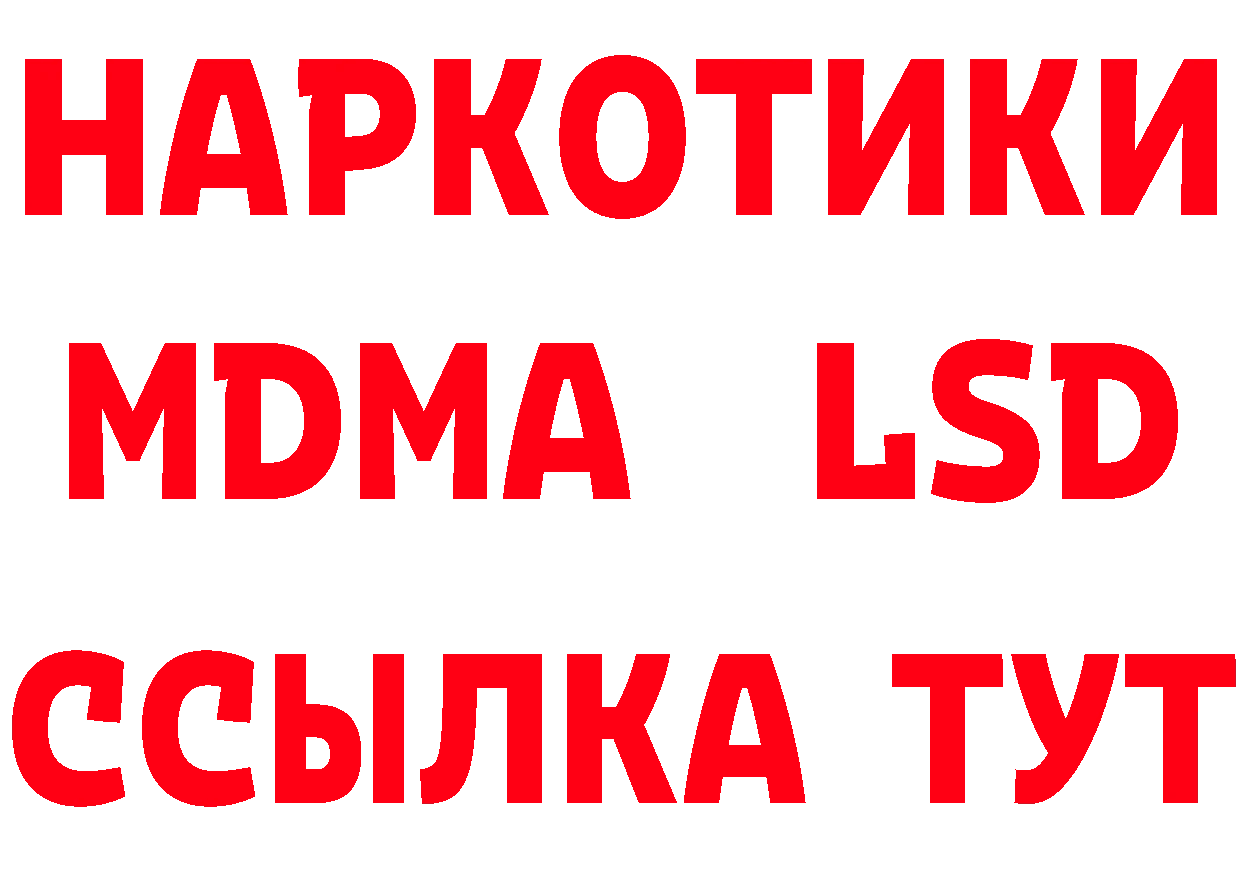 НАРКОТИКИ
MDMA LSD
ССЫЛКА ТУТ